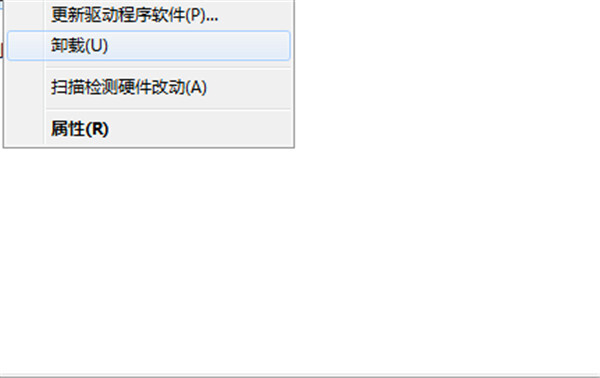 更新驱动程序软件(P)...

卸载(U)

扫描检测硬件改动(A)

属性(R)